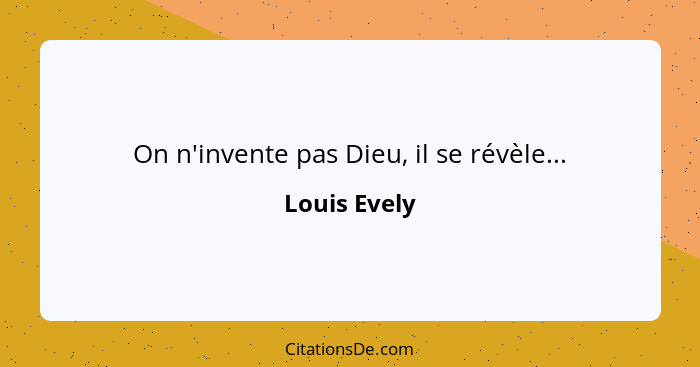 On n'invente pas Dieu, il se révèle...

Louis Evely

CitationsDe.com